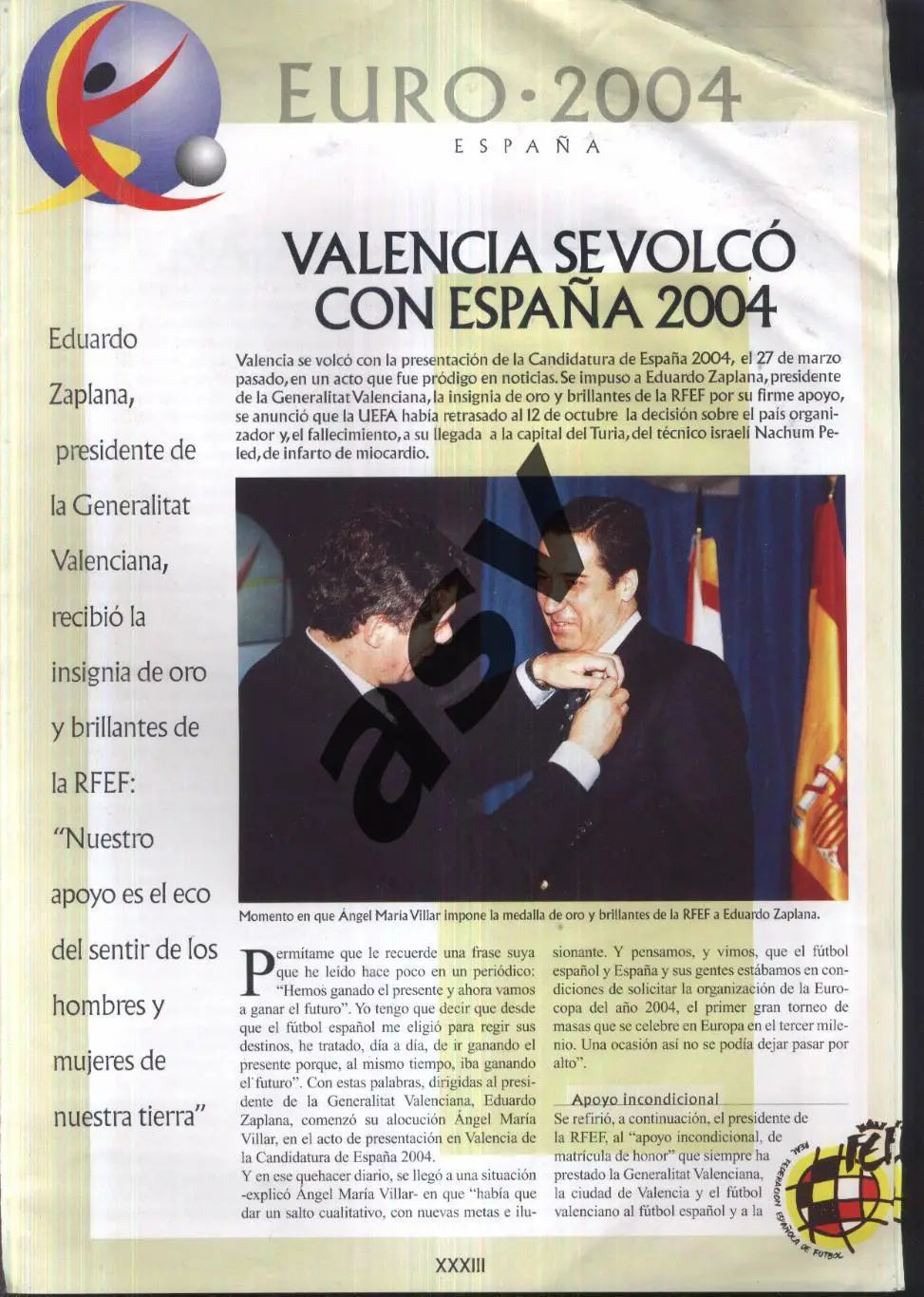 EURO·2004
ESPAÑA

VALENCIA SE VOLCÓ CON ESPAÑA 2004

Eduardo Zaplana, presidente de la Generalitat Valenciana, recibió la insignia de oro y brillantes de la RFEF: "Nuestro apoyo es el eco del sentir de los hombres y mujeres de nuestra tierra"

Valencia se volcó con la presentación de la Candidatura de España 2004, el 27 de marzo pasado, en un acto que fue pródigo en noticias. Se impuso a Eduardo Zaplana, presidente de la Generalitat Valenciana, la insignia de oro y brillantes de la RFEF por su firme apoyo, se anunció que la UEFA había retrasado al 12 de octubre la decisión sobre el país organizador y, el fallecimiento, a su llegada a la capital del Turia, del técnico israelí Nachum Peled, de infarto de miocardio.

asl

Momento en que Ángel María Villar impone la medalla de oro y brillantes de la RFEF a Eduardo Zaplana.

Permítame que le recuerde una frase suya que he leído hace poco en un periódico: "Hemos ganado el presente y ahora vamos a ganar el futuro". Yo tengo que decir que desde que el fútbol español me eligió para regir sus destinos, he tratado, día a día, de ir ganando el presente porque, al mismo tiempo, iba ganando el futuro". Con estas palabras, dirigidas al presidente de la Generalitat Valenciana, Eduardo Zaplana, comenzó su alocución Ángel María Villar, en el acto de presentación en Valencia de la Candidatura de España 2004.

Y en ese quehacer diario, se llegó a una situación -explicó Ángel María Villar- en que "había que dar un salto cualitativo, con nuevas metas e ilusionante. Y pensamos, y vimos, que el fútbol español y España y sus gentes estábamos en condiciones de solicitar la organización de la Eurocopa del año 2004, el primer gran torneo de masas que se celebre en Europa en el tercer milenio. Una ocasión así no se podía dejar pasar por alto".

Apoyo incondicional
Se refirió, a continuación, el presidente de la RFEF, al "apoyo incondicional, de matrícula de honor" que siempre ha prestado la Generalitat Valenciana, la ciudad de Valencia y el fútbol valenciano al fútbol español y a la

RFEF REAL FEDERACION ESPAÑOLA DE FUTBOL

XXXIII